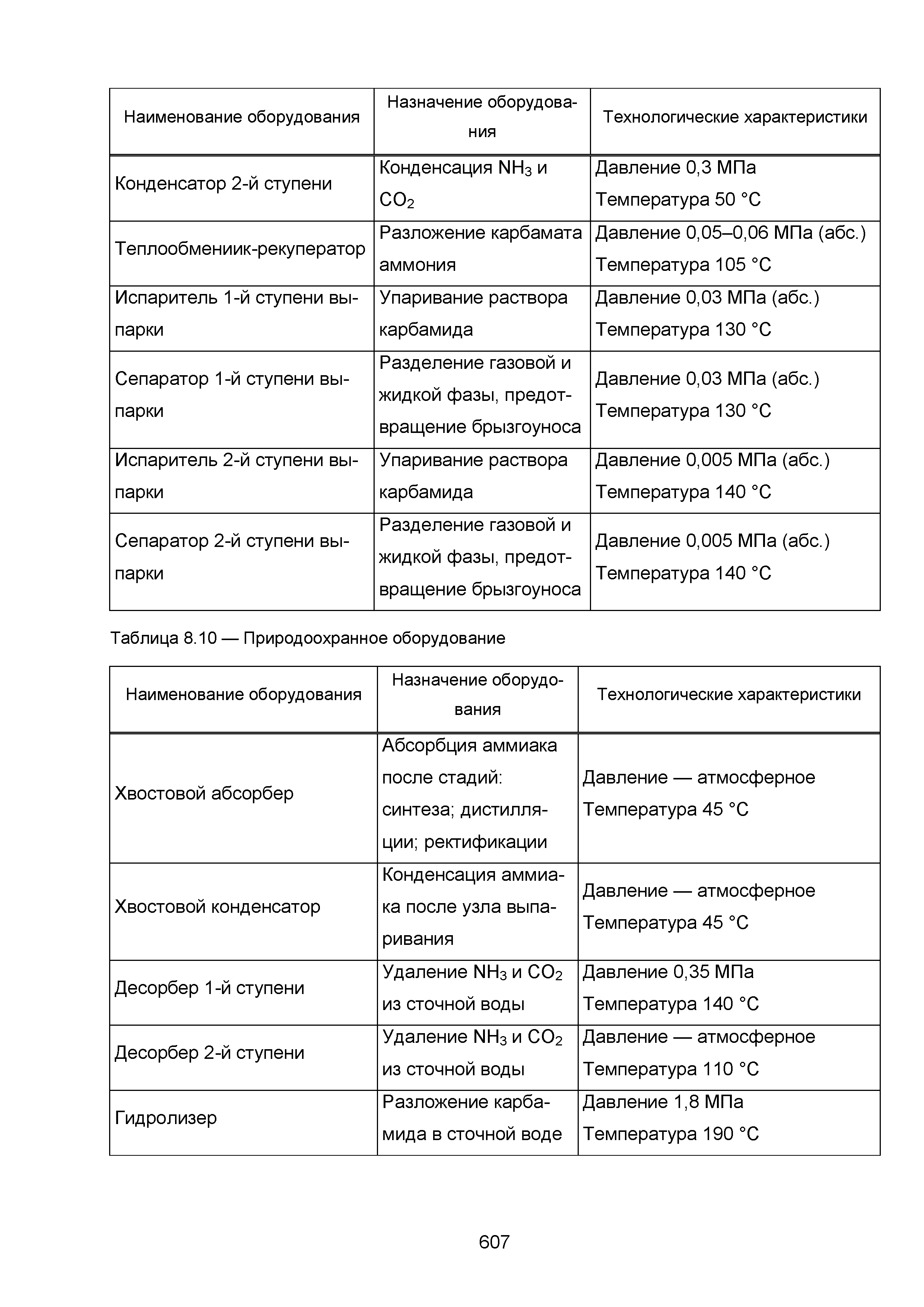 | Наименование оборудования | Назначение оборудования | Технологические характеристики |
|---|---|---|
| Конденсатор 2-й ступени | Конденсация $NH_3$ и $CO_2$ | Давление 0,3 МПа Температура 50 °C |
| Теплообмениик-рекуператор | Разложение карбамата аммония | Давление 0,05–0,06 МПа (абс.) Температура 105 °C |
| Испаритель 1-й ступени выпарки | Упаривание раствора карбамида | Давление 0,03 МПа (абс.) Температура 130 °C |
| Сепаратор 1-й ступени выпарки | Разделение газовой и жидкой фазы, предотвращение брызгоуноса | Давление 0,03 МПа (абс.) Температура 130 °C |
| Испаритель 2-й ступени выпарки | Упаривание раствора карбамида | Давление 0,005 МПа (абс.) Температура 140 °C |
| Сепаратор 2-й ступени выпарки | Разделение газовой и жидкой фазы, предотвращение брызгоуноса | Давление 0,005 МПа (абс.) Температура 140 °C |

Таблица 8.10 — Природоохранное оборудование

| Наименование оборудования | Назначение оборудования | Технологические характеристики |
|---|---|---|
| Хвостовой абсорбер | Абсорбция аммиака после стадий: синтеза; дистилляции; ректификации | Давление — атмосферное Температура 45 °C |
| Хвостовой конденсатор | Конденсация аммиака после узла выпаривания | Давление — атмосферное Температура 45 °C |
| Десорбер 1-й ступени | Удаление $NH_3$ и $CO_2$ из сточной воды | Давление 0,35 МПа Температура 140 °C |
| Десорбер 2-й ступени | Удаление $NH_3$ и $CO_2$ из сточной воды | Давление — атмосферное Температура 110 °C |
| Гидролизер | Разложение карбамида в сточной воде | Давление 1,8 МПа Температура 190 °C |

607